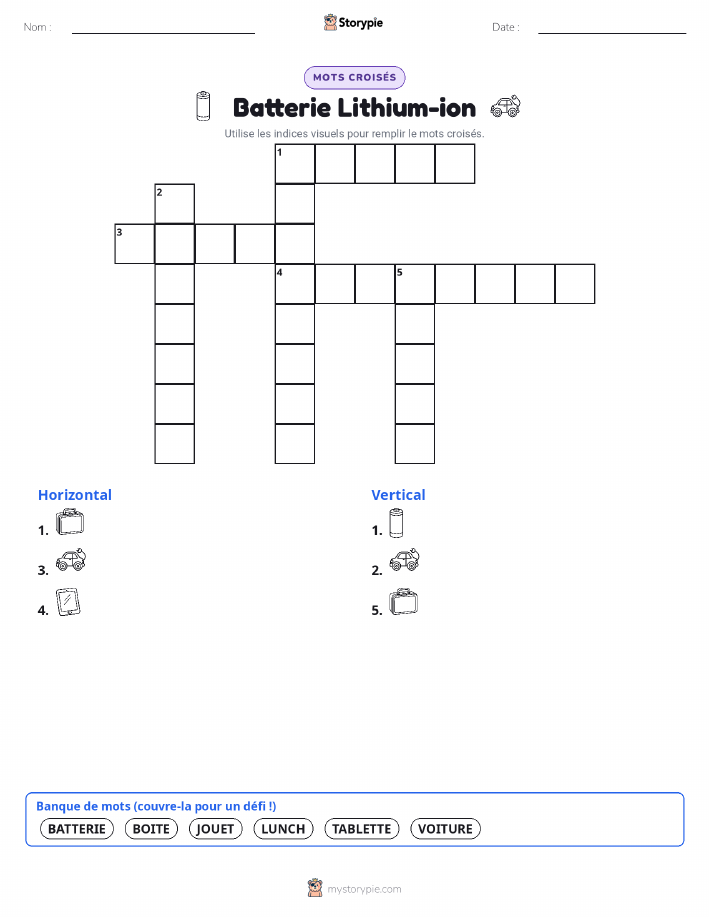 Nom :

Storypie

Date :

MOTS CROISÉS

Batterie Lithium-ion

Utilise les indices visuels pour remplir le mots croisés.

1
2
3
4
5

Horizontal

1.

3.

4.

Vertical

1.

2.

5.

Banque de mots (couvre-la pour un défi !)

BATTERIE BOITE JOUET LUNCH TABLETTE VOITURE

mystorypie.com